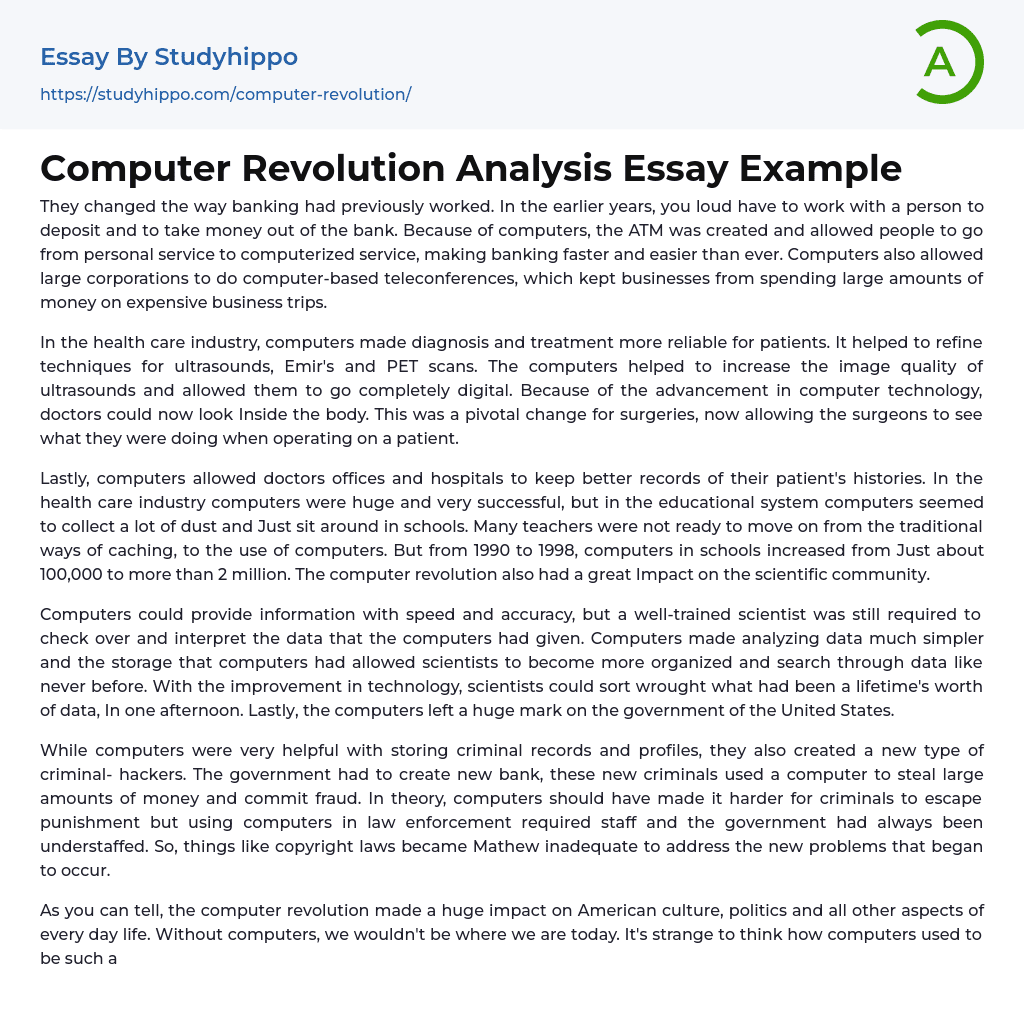 Essay By Studyhippo
https://studyhippo.com/computer-revolution/

A

Computer Revolution Analysis Essay Example

They changed the way banking had previously worked. In the earlier years, you loud have to work with a person to deposit and to take money out of the bank. Because of computers, the ATM was created and allowed people to go from personal service to computerized service, making banking faster and easier than ever. Computers also allowed large corporations to do computer-based teleconferences, which kept businesses from spending large amounts of money on expensive business trips.

In the health care industry, computers made diagnosis and treatment more reliable for patients. It helped to refine techniques for ultrasounds, Emir's and PET scans. The computers helped to increase the image quality of ultrasounds and allowed them to go completely digital. Because of the advancement in computer technology, doctors could now look Inside the body. This was a pivotal change for surgeries, now allowing the surgeons to see what they were doing when operating on a patient.

Lastly, computers allowed doctors offices and hospitals to keep better records of their patient's histories. In the health care industry computers were huge and very successful, but in the educational system computers seemed to collect a lot of dust and Just sit around in schools. Many teachers were not ready to move on from the traditional ways of caching, to the use of computers. But from 1990 to 1998, computers in schools increased from Just about 100,000 to more than 2 million. The computer revolution also had a great Impact on the scientific community.

Computers could provide information with speed and accuracy, but a well-trained scientist was still required to check over and interpret the data that the computers had given. Computers made analyzing data much simpler and the storage that computers had allowed scientists to become more organized and search through data like never before. With the improvement in technology, scientists could sort wrought what had been a lifetime's worth of data, In one afternoon. Lastly, the computers left a huge mark on the government of the United States.

While computers were very helpful with storing criminal records and profiles, they also created a new type of criminal- hackers. The government had to create new bank, these new criminals used a computer to steal large amounts of money and commit fraud. In theory, computers should have made it harder for criminals to escape punishment but using computers in law enforcement required staff and the government had always been understaffed. So, things like copyright laws became Mathew inadequate to address the new problems that began to occur.

As you can tell, the computer revolution made a huge impact on American culture, politics and all other aspects of every day life. Without computers, we wouldn't be where we are today. It's strange to think how computers used to be such a